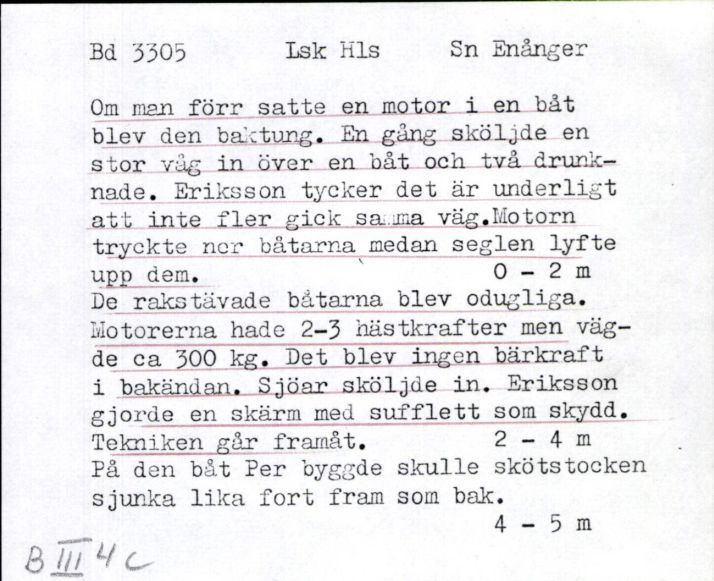 Bd 3305 Lsk Hls Sn Enånger

Om man förr satte en motor i en båt blev den baktung. En gång sköljde en stor våg in över en båt och två drunknade. Eriksson tycker det är underligt att inte fler gick samma väg.Motorn tryckte ner båtarna medan seglen lyfte upp dem. 0 - 2 m
De rakstävade båtarna blev odugliga. Motorerna hade 2-3 hästkrafter men vägde ca 300 kg. Det blev ingen bärkraft i bakändan. Sjöar sköljde in. Eriksson gjorde en skärm med sufflett som skydd. Tekniken går framåt. 2 - 4 m
På den båt Per byggde skulle skötstocken sjunka lika fort fram som bak.
4 - 5 m

B III 4 c